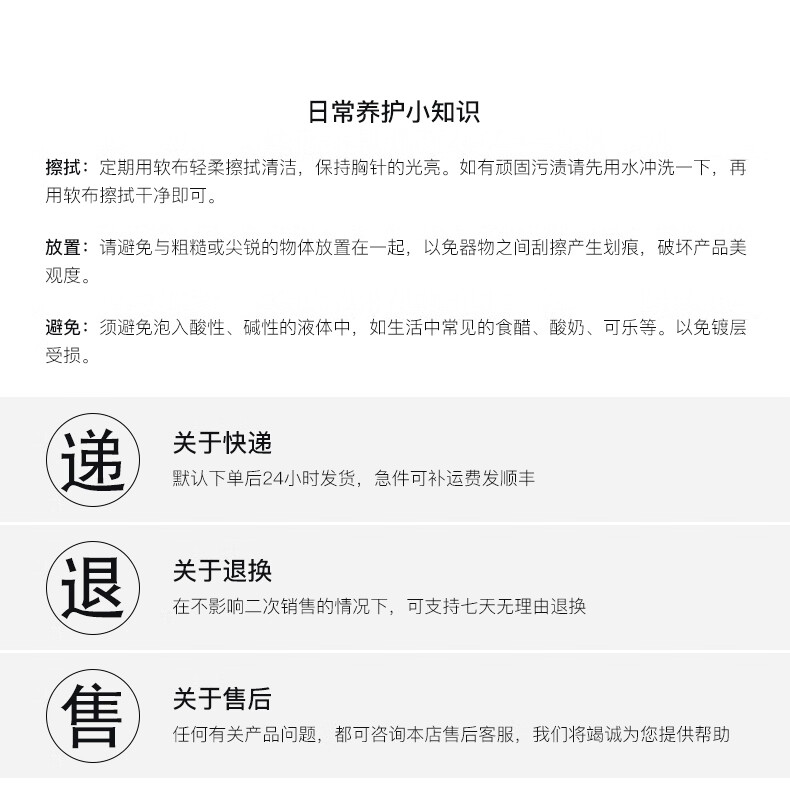 日常养护小知识

擦拭：定期用软布轻柔擦拭清洁，保持胸针的光亮。如有顽固污渍请先用水冲洗一下，再用软布擦拭干净即可。

放置：请避免与粗糙或尖锐的物体放置在一起，以免器物之间刮擦产生划痕，破坏产品美观度。

避免：须避免泡入酸性、碱性的液体中，如生活中常见的食醋、酸奶、可乐等。以免镀层受损。

递

关于快递

默认下单后24小时发货，急件可补运费发顺丰

退

关于退换

在不影响二次销售的情况下，可支持七天无理由退换

售

关于售后

任何有关产品问题，都可咨询本店售后客服，我们将竭诚为您提供帮助